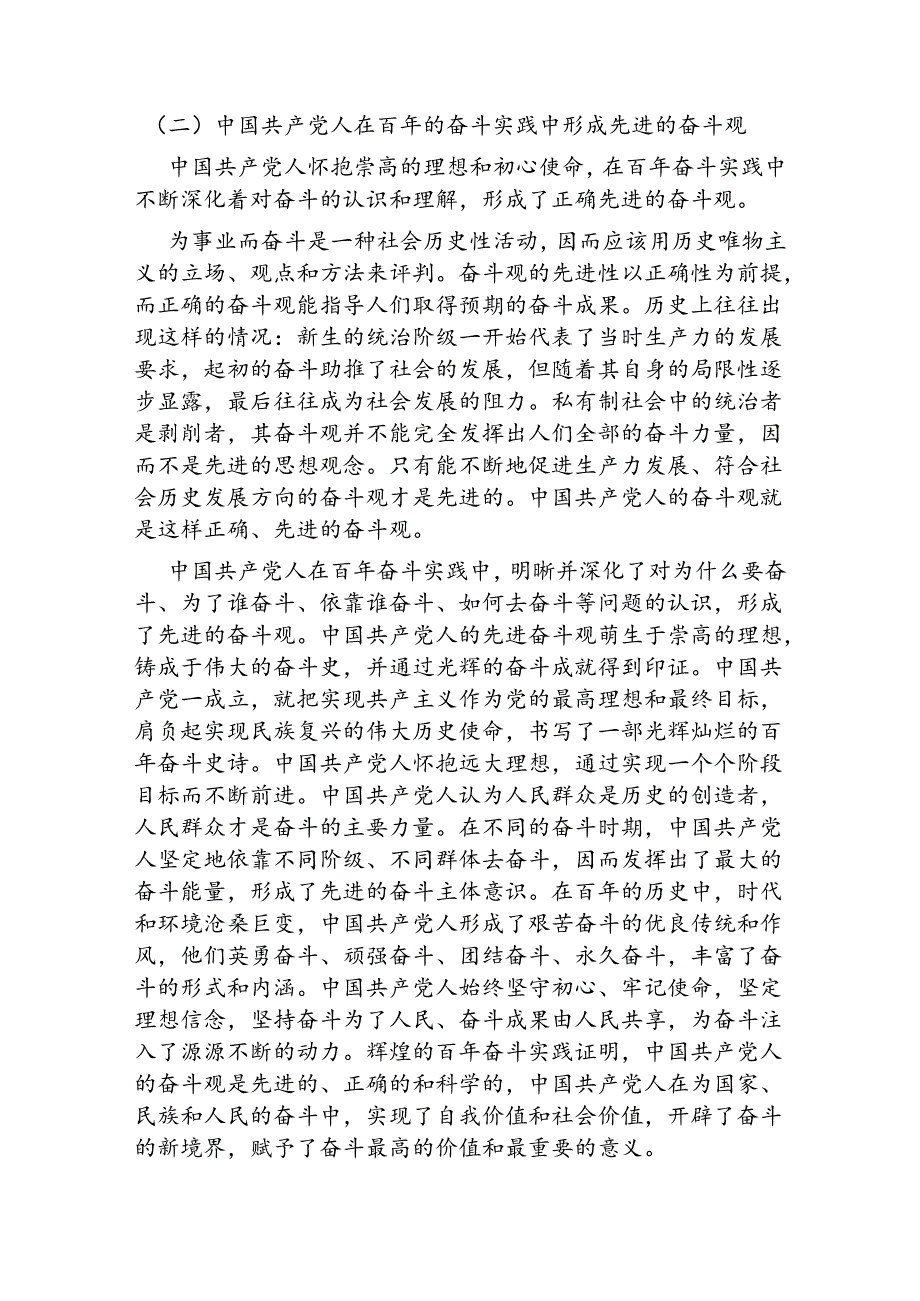 （二）中国共产党人在百年的奋斗实践中形成先进的奋斗观

中国共产党人怀抱崇高的理想和初心使命，在百年奋斗实践中不断深化着对奋斗的认识和理解，形成了正确先进的奋斗观。

为事业而奋斗是一种社会历史性活动，因而应该用历史唯物主义的立场、观点和方法来评判。奋斗观的先进性以正确性为前提，而正确的奋斗观能指导人们取得预期的奋斗成果。历史上往往出现这样的情况：新生的统治阶级一开始代表了当时生产力的发展要求，起初的奋斗助推了社会的发展，但随着其自身的局限性逐步显露，最后往往成为社会发展的阻力。私有制社会中的统治者是剥削者，其奋斗观并不能完全发挥出人们全部的奋斗力量，因而不是先进的思想观念。只有能不断地促进生产力发展、符合社会历史发展方向的奋斗观才是先进的。中国共产党人的奋斗观就是这样正确、先进的奋斗观。

中国共产党人在百年奋斗实践中，明晰并深化了对为什么要奋斗、为了谁奋斗、依靠谁奋斗、如何去奋斗等问题的认识，形成了先进的奋斗观。中国共产党人的先进奋斗观萌生于崇高的理想，铸成于伟大的奋斗史，并通过光辉的奋斗成就得到印证。中国共产党一成立，就把实现共产主义作为党的最高理想和最终目标，肩负起实现民族复兴的伟大历史使命，书写了一部光辉灿烂的百年奋斗史诗。中国共产党人怀抱远大理想，通过实现一个个阶段目标而不断前进。中国共产党人认为人民群众是历史的创造者，人民群众才是奋斗的主要力量。在不同的奋斗时期，中国共产党人坚定地依靠不同阶级、不同群体去奋斗，因而发挥出了最大的奋斗能量，形成了先进的奋斗主体意识。在百年的历史中，时代和环境沧桑巨变，中国共产党人形成了艰苦奋斗的优良传统和作风，他们英勇奋斗、顽强奋斗、团结奋斗、永久奋斗，丰富了奋斗的形式和内涵。中国共产党人始终坚守初心、牢记使命，坚定理想信念，坚持奋斗为了人民、奋斗成果由人民共享，为奋斗注入了源源不断的动力。辉煌的百年奋斗实践证明，中国共产党人的奋斗观是先进的、正确的和科学的，中国共产党人在为国家、民族和人民的奋斗中，实现了自我价值和社会价值，开辟了奋斗的新境界，赋予了奋斗最高的价值和最重要的意义。